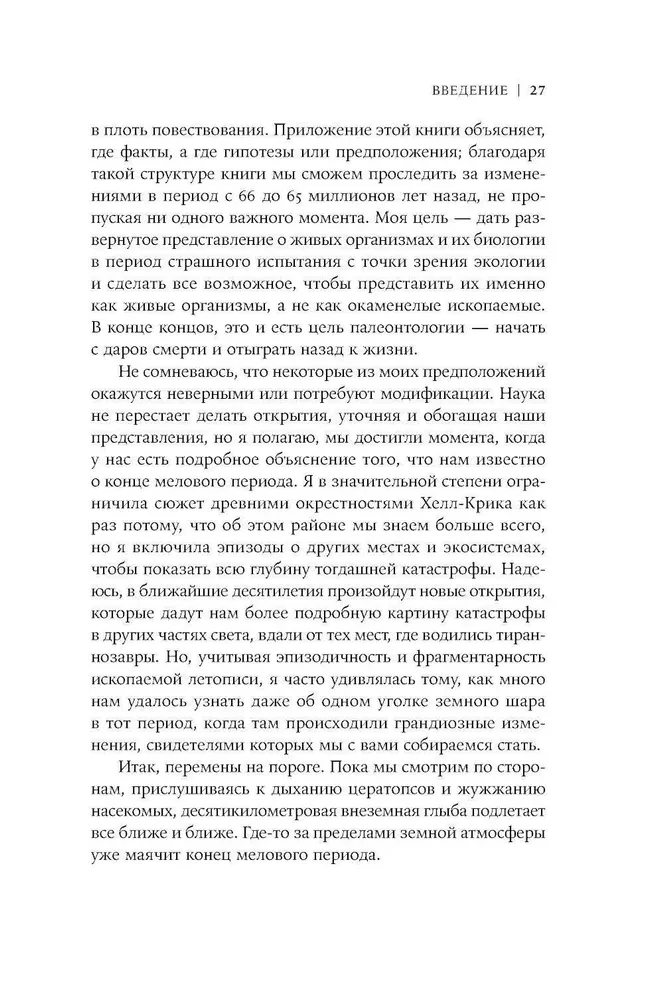 ВВЕДЕНИЕ | 27

в плоть повествования. Приложение этой книги объясняет, где факты, а где гипотезы или предположения; благодаря такой структуре книги мы сможем проследить за изменениями в период с 66 до 65 миллионов лет назад, не пропуская ни одного важного момента. Моя цель — дать развернутое представление о живых организмах и их биологии в период страшного испытания с точки зрения экологии и сделать все возможное, чтобы представить их именно как живые организмы, а не как окаменелые ископаемые. В конце концов, это и есть цель палеонтологии — начать с даров смерти и отыграть назад к жизни.

Не сомневаюсь, что некоторые из моих предположений окажутся неверными или потребуют модификации. Наука не перестает делать открытия, уточняя и обогащая наши представления, но я полагаю, мы достигли момента, когда у нас есть подробное объяснение того, что нам известно о конце мелового периода. Я в значительной степени ограничила сюжет древними окрестностями Хелл-Крика как раз потому, что об этом районе мы знаем больше всего, но я включила эпизоды о других местах и экосистемах, чтобы показать всю глубину тогдашней катастрофы. Надеюсь, в ближайшие десятилетия произойдут новые открытия, которые дадут нам более подробную картину катастрофы в других частях света, вдали от тех мест, где водились тираннозавры. Но, учитывая эпизодичность и фрагментарность ископаемой летописи, я часто удивлялась тому, как много нам удалось узнать даже об одном уголке земного шара в тот период, когда там происходили грандиозные изменения, свидетелями которых мы с вами собираемся стать.

Итак, перемены на пороге. Пока мы смотрим по сторонам, прислушиваясь к дыханию цератопсов и жужжанию насекомых, десятикилометровая внеземная глыба подлетает все ближе и ближе. Где-то за пределами земной атмосферы уже маячит конец мелового периода.